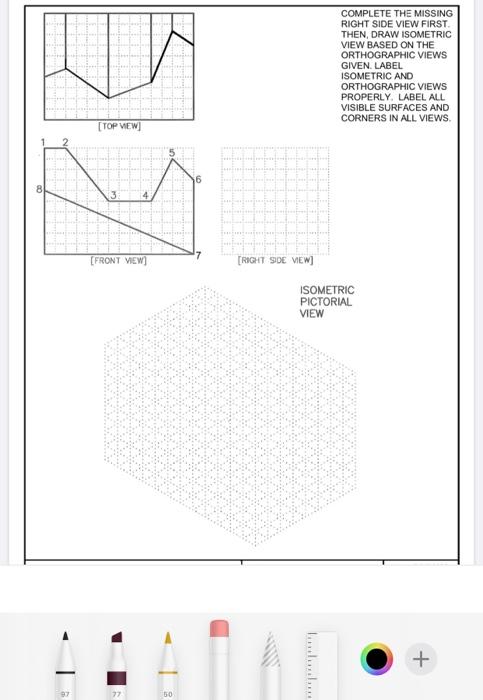 COMPLETE THE MISSING RIGHT SIDE VIEW FIRST. THEN, DRAW ISOMETRIC VIEW BASED ON THE ORTHOGRAPHIC VIEWS GIVEN. LABEL ISOMETRIC AND ORTHOGRAPHIC VIEWS PROPERLY. LABEL ALL VISIBLE SURFACES AND CORNERS IN ALL VIEWS.

[TOP VIEW]

1 2 5 6 8 3 4 7

[FRONT VIEW]

[RIGHT SIDE VIEW]

ISOMETRIC PICTORIAL VIEW

97 77 50